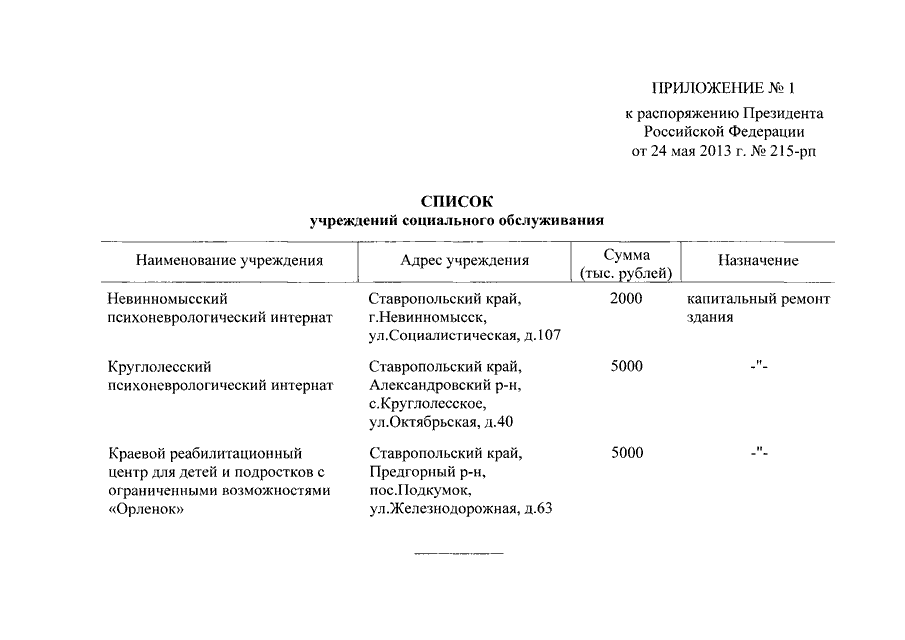 ПРИЛОЖЕНИЕ № 1

к распоряжению Президента Российской Федерации от 24 мая 2013 г. № 215-рп

СПИСОК
учреждений социального обслуживания

| Наименование учреждения | Адрес учреждения | Сумма (тыс. рублей) | Назначение |
|---|---|---|---|
| Невинномысский психоневрологический интернат | Ставропольский край, г.Невинномысск, ул.Социалистическая, д.107 | 2000 | капитальный ремонт здания |
| Круглолесский психоневрологический интернат | Ставропольский край, Александровский р-н, с.Круглолесское, ул.Октябрьская, д.40 | 5000 | -"- |
| Краевой реабилитационный центр для детей и подростков с ограниченными возможностями «Орленок» | Ставропольский край, Предгорный р-н, пос.Подкумок, ул.Железнодорожная, д.63 | 5000 | -"- |